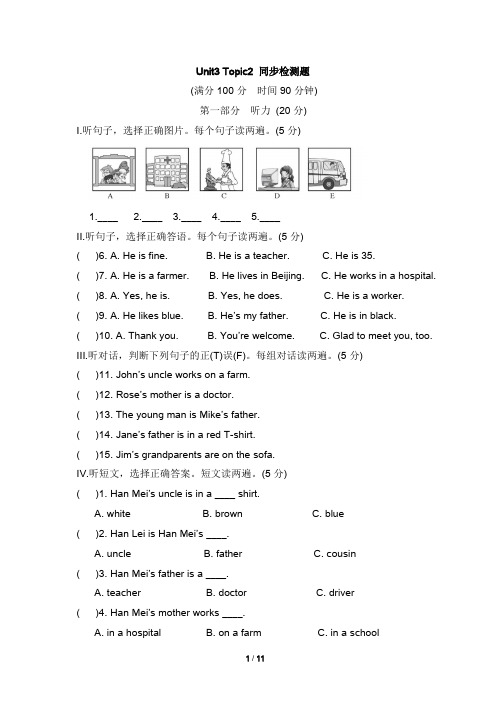 Unit3 Topic2 同步检测题

(满分 100 分 时间 90 分钟)

第一部分 听力 (20 分)

I.听句子，选择正确图片。每个句子读两遍。(5 分)

A B C D E

1.____ 2.____ 3.____ 4.____ 5.____

II.听句子，选择正确答语。每个句子读两遍。(5 分)

( )6. A. He is fine. B. He is a teacher. C. He is 35.

( )7. A. He is a farmer. B. He lives in Beijing. C. He works in a hospital.

( )8. A. Yes, he is. B. Yes, he does. C. He is a worker.

( )9. A. He likes blue. B. He's my father. C. He is in black.

( )10. A. Thank you. B. You're welcome. C. Glad to meet you, too.

III.听对话，判断下列句子的正(T)误(F)。每组对话读两遍。(5 分)

( )11. John's uncle works on a farm.

( )12. Rose's mother is a doctor.

( )13. The young man is Mike's father.

( )14. Jane's father is in a red T-shirt.

( )15. Jim's grandparents are on the sofa.

IV.听短文，选择正确答案。短文读两遍。(5 分)

( )1. Han Mei's uncle is in a ____ shirt.

A. white B. brown C. blue

( )2. Han Lei is Han Mei's ____.

A. uncle B. father C. cousin

( )3. Han Mei's father is a ____.

A. teacher B. doctor C. driver

( )4. Han Mei's mother works ____.

A. in a hospital B. on a farm C. in a school

1 / 11